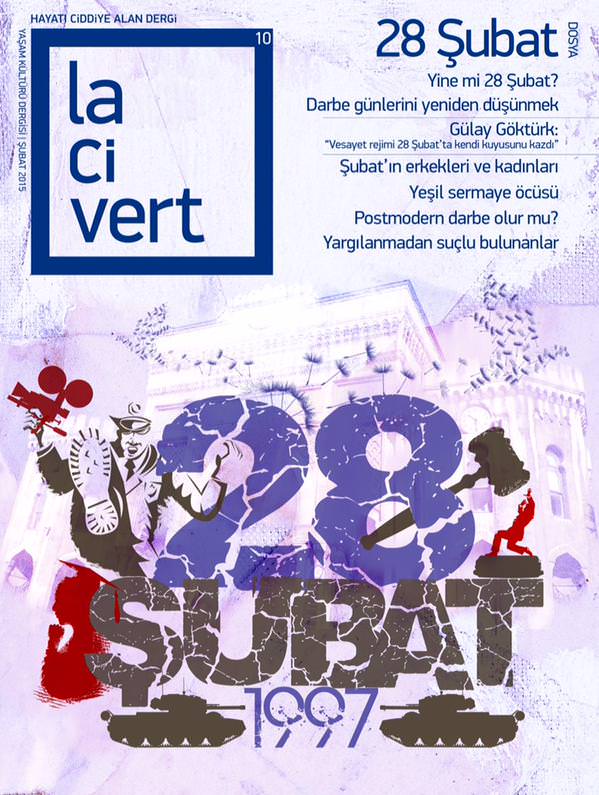 HAYATI CİDDİYE ALAN DERGİ

YAŞAM KÜLTÜRÜ DERGİSİ | ŞUBAT 2015

10

la
ci
vert

28 Şubat DOSYA

Yine mi 28 Şubat?

Darbe günlerini yeniden düşünmek

Gülay Göktürk:
"Vesayet rejimi 28 Şubat'ta kendi kuyusunu kazdı"

Şubat'ın erkekleri ve kadınları

Yeşil sermaye öcüsü

Postmodern darbe olur mu?

Yargılanmadan suçlu bulunanlar

28
ŞUBAT
1997